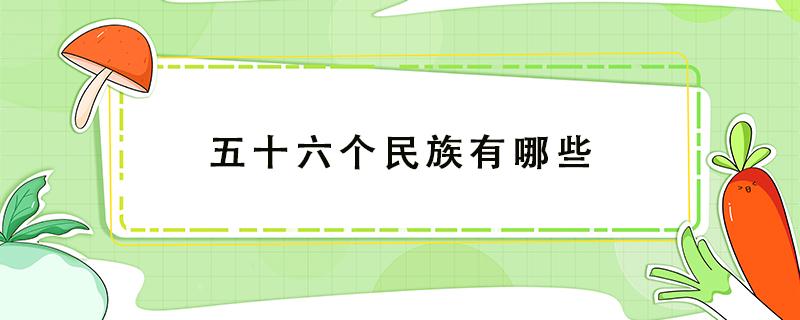 五十六个民族有哪些